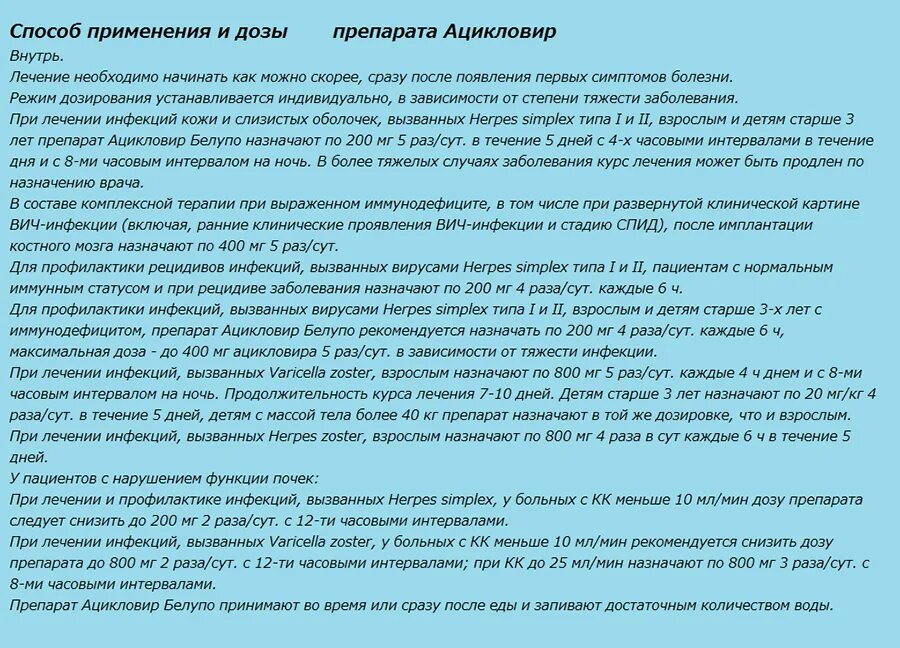 Способ применения и дозы препарата Ацикловир

Внутрь.
Лечение необходимо начинать как можно скорее, сразу после появления первых симптомов болезни.
Режим дозирования устанавливается индивидуально, в зависимости от степени тяжести заболевания.
При лечении инфекций кожи и слизистых оболочек, вызванных Herpes simplex типа I и II, взрослым и детям старше 3 лет препарат Ацикловир Белупо назначают по 200 мг 5 раз/сут. в течение 5 дней с 4-х часовыми интервалами в течение дня и с 8-ми часовым интервалом на ночь. В более тяжелых случаях заболевания курс лечения может быть продлен по назначению врача.
В составе комплексной терапии при выраженном иммунодефиците, в том числе при развернутой клинической картине ВИЧ-инфекции (включая, ранние клинические проявления ВИЧ-инфекции и стадию СПИД), после имплантации костного мозга назначают по 400 мг 5 раз/сут.
Для профилактики рецидивов инфекций, вызванных вирусами Herpes simplex типа I и II, пациентам с нормальным иммунным статусом и при рецидиве заболевания назначают по 200 мг 4 раза/сут. каждые 6 ч.
Для профилактики инфекций, вызванных вирусами Herpes simplex типа I и II, взрослым и детям старше 3-х лет с иммунодефицитом, препарат Ацикловир Белупо рекомендуется назначать по 200 мг 4 раза/сут. каждые 6 ч, максимальная доза - до 400 мг ацикловира 5 раз/сут. в зависимости от тяжести инфекции.
При лечении инфекций, вызванных Varicella zoster, взрослым назначают по 800 мг 5 раз/сут. каждые 4 ч днем и с 8-ми часовым интервалом на ночь. Продолжительность курса лечения 7-10 дней. Детям старше 3 лет назначают по 20 мг/кг 4 раза/сут. в течение 5 дней, детям с массой тела более 40 кг препарат назначают в той же дозировке, что и взрослым.
При лечении инфекций, вызванных Herpes zoster, взрослым назначают по 800 мг 4 раза в сут каждые 6 ч в течение 5 дней.
У пациентов с нарушением функции почек:
При лечении и профилактике инфекций, вызванных Herpes simplex, у больных с КК меньше 10 мл/мин дозу препарата следует снизить до 200 мг 2 раза/сут. с 12-ти часовыми интервалами.
При лечении инфекций, вызванных Varicella zoster, у больных с КК меньше 10 мл/мин рекомендуется снизить дозу препарата до 800 мг 2 раза/сут. с 12-ти часовыми интервалами; при КК до 25 мл/мин назначают по 800 мг 3 раза/сут. с 8-ми часовыми интервалами.
Препарат Ацикловир Белупо принимают во время или сразу после еды и запивают достаточным количеством воды.